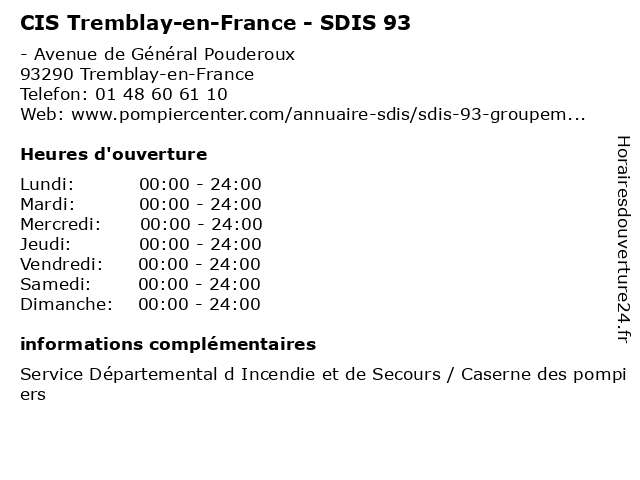 CIS Tremblay-en-France - SDIS 93

- Avenue de Général Pouderoux
93290 Tremblay-en-France
Telefon: 01 48 60 61 10
Web: www.pompiercenter.com/annuaire-sdis/sdis-93-groupem...

Heures d'ouverture

Lundi: 00:00 - 24:00
Mardi: 00:00 - 24:00
Mercredi: 00:00 - 24:00
Jeudi: 00:00 - 24:00
Vendredi: 00:00 - 24:00
Samedi: 00:00 - 24:00
Dimanche: 00:00 - 24:00

informations complémentaires

Service Départemental d Incendie et de Secours / Caserne des pompiers

Horairesdouverture24.fr